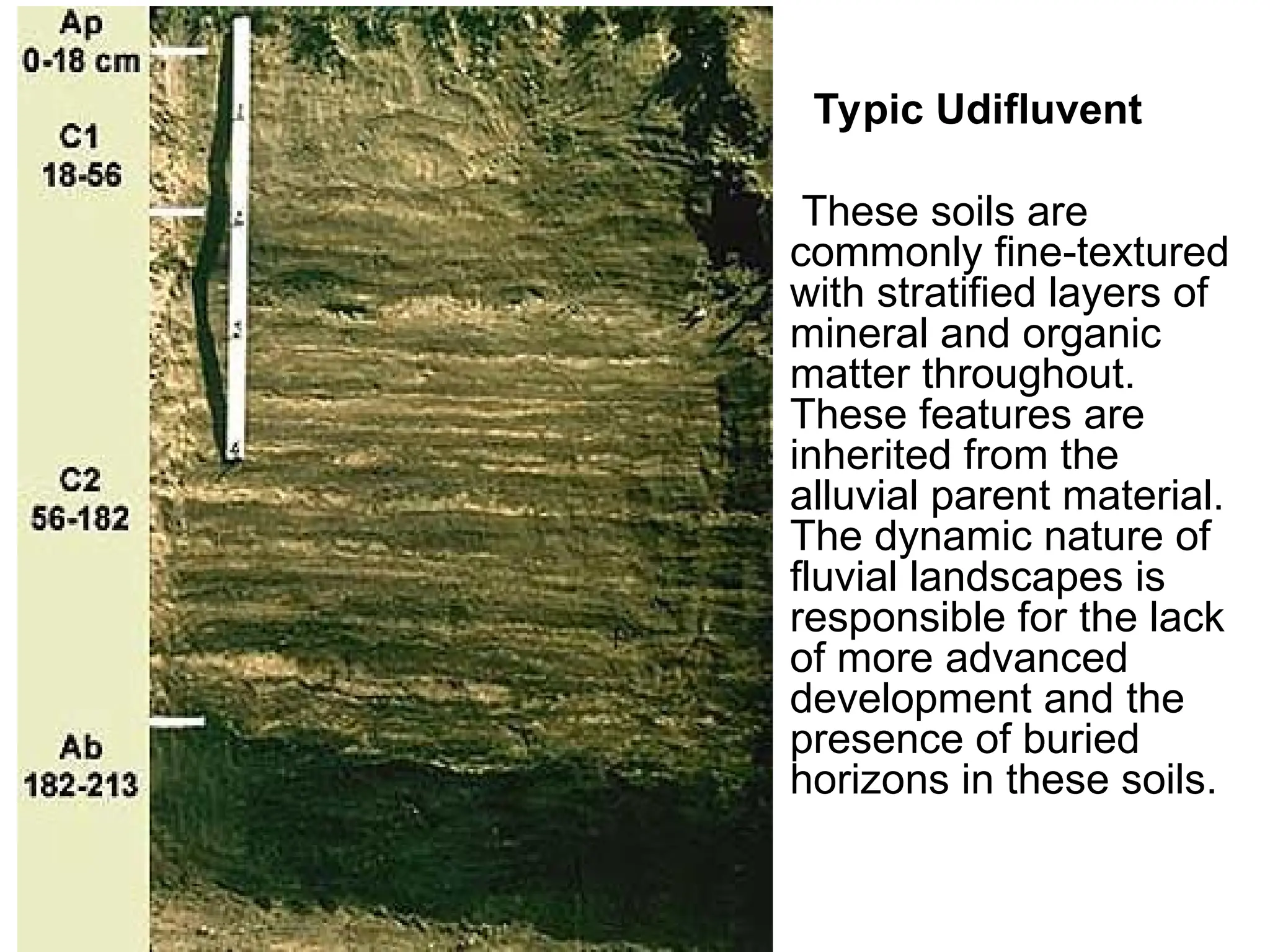 Ap
0-18 cm

C1
18-56

C2
56-182

Ab
182-213

1
2
3
4

Typic Udifluvent

These soils are commonly fine-textured with stratified layers of mineral and organic matter throughout. These features are inherited from the alluvial parent material. The dynamic nature of fluvial landscapes is responsible for the lack of more advanced development and the presence of buried horizons in these soils.